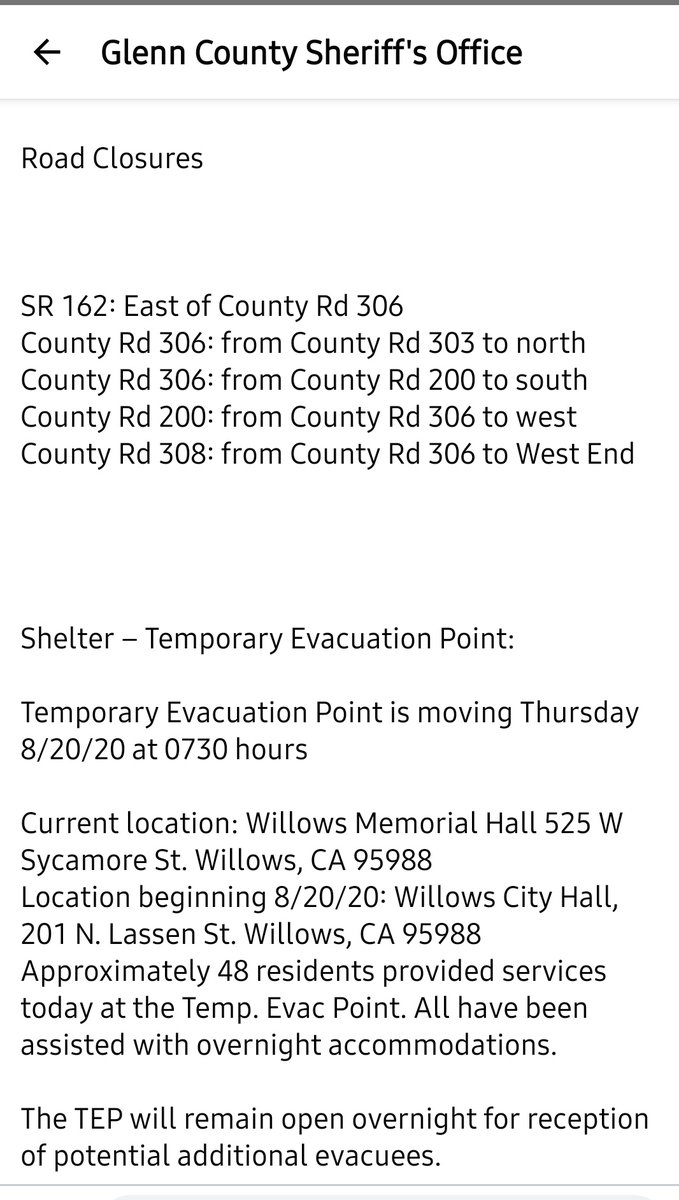 Glenn County Sheriff's Office

Road Closures

SR 162: East of County Rd 306
County Rd 306: from County Rd 303 to north
County Rd 306: from County Rd 200 to south
County Rd 200: from County Rd 306 to west
County Rd 308: from County Rd 306 to West End

Shelter – Temporary Evacuation Point:

Temporary Evacuation Point is moving Thursday 8/20/20 at 0730 hours

Current location: Willows Memorial Hall 525 W Sycamore St. Willows, CA 95988
Location beginning 8/20/20: Willows City Hall, 201 N. Lassen St. Willows, CA 95988
Approximately 48 residents provided services today at the Temp. Evac Point. All have been assisted with overnight accommodations.

The TEP will remain open overnight for reception of potential additional evacuees.